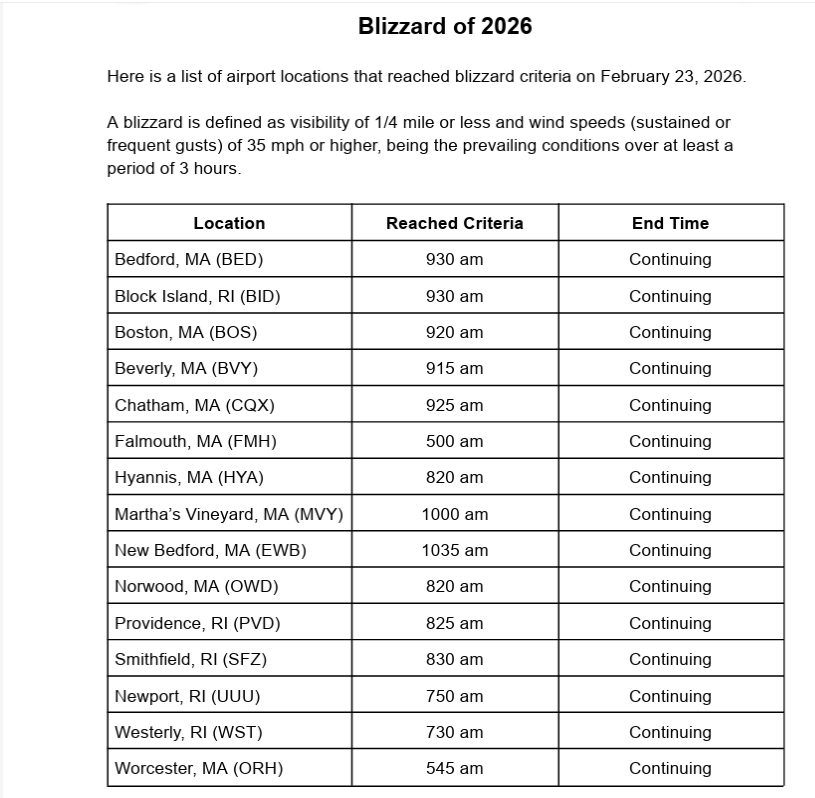 Blizzard of 2026

Here is a list of airport locations that reached blizzard criteria on February 23, 2026.

A blizzard is defined as visibility of 1/4 mile or less and wind speeds (sustained or frequent gusts) of 35 mph or higher, being the prevailing conditions over at least a period of 3 hours.

| Location | Reached Criteria | End Time |
|---|---|---|
| Bedford, MA (BED) | 930 am | Continuing |
| Block Island, RI (BID) | 930 am | Continuing |
| Boston, MA (BOS) | 920 am | Continuing |
| Beverly, MA (BVY) | 915 am | Continuing |
| Chatham, MA (CQX) | 925 am | Continuing |
| Falmouth, MA (FMH) | 500 am | Continuing |
| Hyannis, MA (HYA) | 820 am | Continuing |
| Martha's Vineyard, MA (MVY) | 1000 am | Continuing |
| New Bedford, MA (EWB) | 1035 am | Continuing |
| Norwood, MA (OWD) | 820 am | Continuing |
| Providence, RI (PVD) | 825 am | Continuing |
| Smithfield, RI (SFZ) | 830 am | Continuing |
| Newport, RI (UUU) | 750 am | Continuing |
| Westerly, RI (WST) | 730 am | Continuing |
| Worcester, MA (ORH) | 545 am | Continuing |